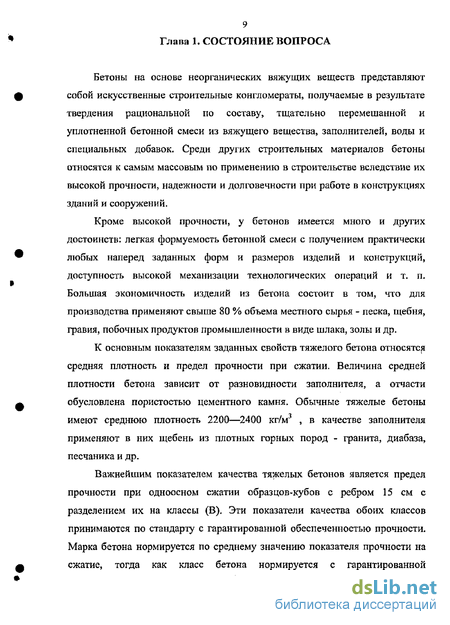 9

Глава 1. СОСТОЯНИЕ ВОПРОСА

Бетоны на основе неорганических вяжущих веществ представляют собой искусственные строительные конгломераты, получаемые в результате твердения рациональной по составу, тщательно перемешанной и уплотненной бетонной смеси из вяжущего вещества, заполнителей, воды и специальных добавок. Среди других строительных материалов бетоны относятся к самым массовым по применению в строительстве вследствие их высокой прочности, надежности и долговечности при работе в конструкциях зданий и сооружений.

Кроме высокой прочности, у бетонов имеется много и других достоинств: легкая формуемость бетонной смеси с получением практически любых наперед заданных форм и размеров изделий и конструкций, доступность высокой механизации технологических операций и т. п. Большая экономичность изделий из бетона состоит в том, что для производства применяют свыше 80 % объема местного сырья - песка, щебня, гравия, побочных продуктов промышленности в виде шлака, золы и др.

К основным показателям заданных свойств тяжелого бетона относятся средняя плотность и предел прочности при сжатии. Величина средней плотности бетона зависит от разновидности заполнителя, а отчасти обусловлена пористостью цементного камня. Обычные тяжелые бетоны имеют среднюю плотность 2200—2400 кг/м$^3$ , в качестве заполнителя применяют в них щебень из плотных горных пород - гранита, диабаза, песчаника и др.

Важнейшим показателем качества тяжелых бетонов является предел прочности при одноосном сжатии образцов-кубов с ребром 15 см с разделением их на классы (В). Эти показатели качества обоих классов принимаются по стандарту с гарантированной обеспеченностью прочности. Марка бетона нормируется по среднему значению показателя прочности на сжатие, тогда как класс бетона нормируется с гарантированной

dsLib.net
библиотека диссертаций